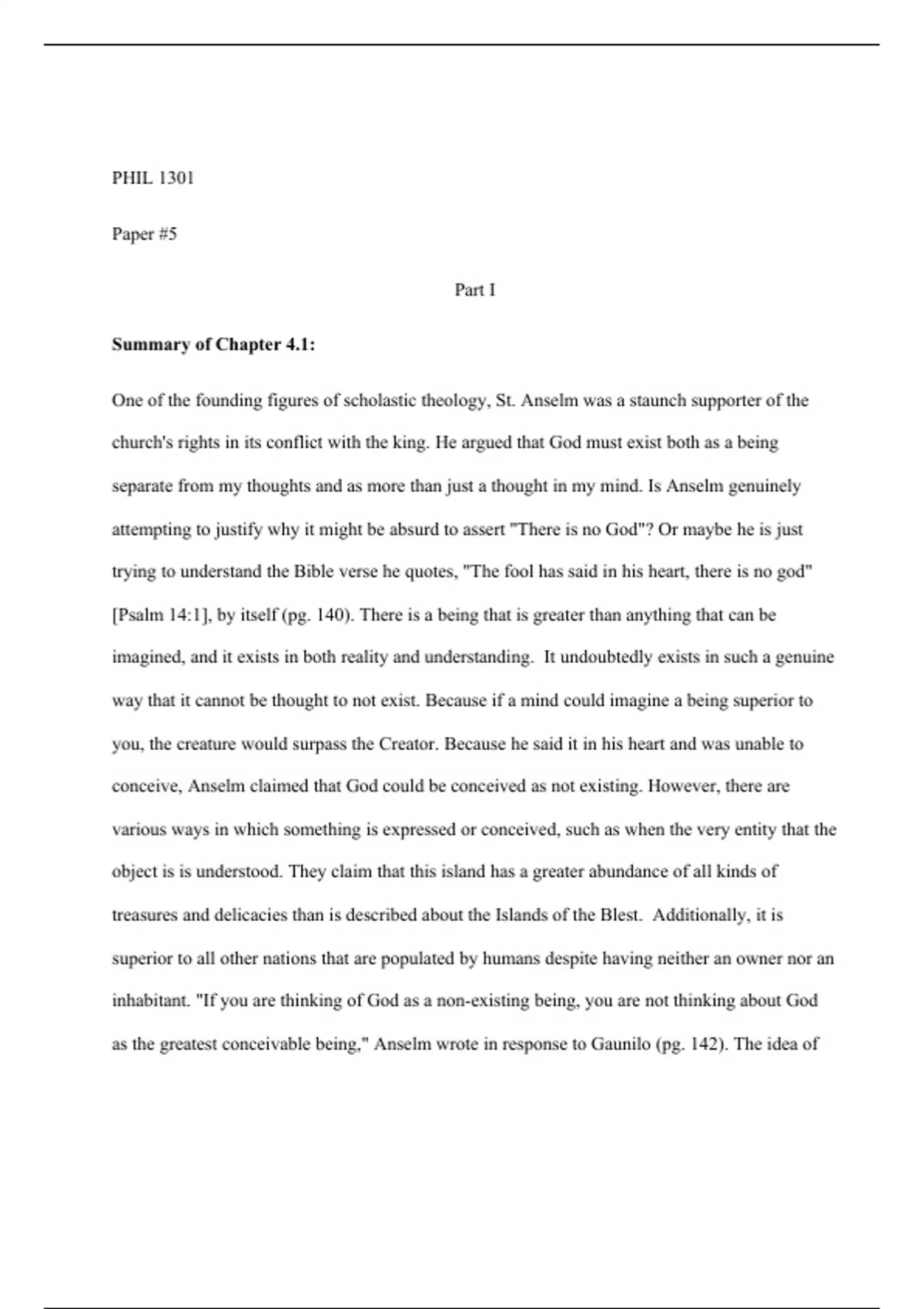 PHIL 1301

Paper #5

Part I

Summary of Chapter 4.1:

One of the founding figures of scholastic theology, St. Anselm was a staunch supporter of the church's rights in its conflict with the king. He argued that God must exist both as a being separate from my thoughts and as more than just a thought in my mind. Is Anselm genuinely attempting to justify why it might be absurd to assert "There is no God"? Or maybe he is just trying to understand the Bible verse he quotes, "The fool has said in his heart, there is no god" [Psalm 14:1], by itself (pg. 140). There is a being that is greater than anything that can be imagined, and it exists in both reality and understanding. It undoubtedly exists in such a genuine way that it cannot be thought to not exist. Because if a mind could imagine a being superior to you, the creature would surpass the Creator. Because he said it in his heart and was unable to conceive, Anselm claimed that God could be conceived as not existing. However, there are various ways in which something is expressed or conceived, such as when the very entity that the object is is understood. They claim that this island has a greater abundance of all kinds of treasures and delicacies than is described about the Islands of the Blest. Additionally, it is superior to all other nations that are populated by humans despite having neither an owner nor an inhabitant. "If you are thinking of God as a non-existing being, you are not thinking about God as the greatest conceivable being," Anselm wrote in response to Gaunilo (pg. 142). The idea of